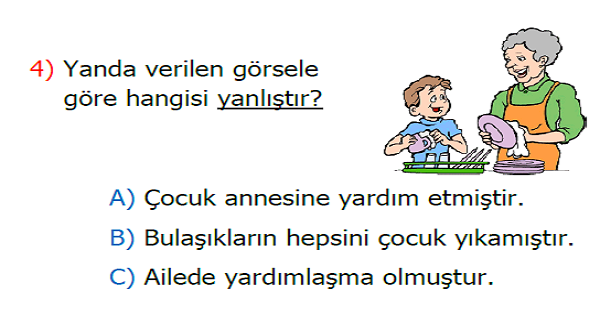 4) Yanda verilen görsele göre hangisi yanlıştır?

A) Çocuk annesine yardım etmiştir.

B) Bulaşıkların hepsini çocuk yıkamıştır.

C) Ailede yardımlaşma olmuştur.